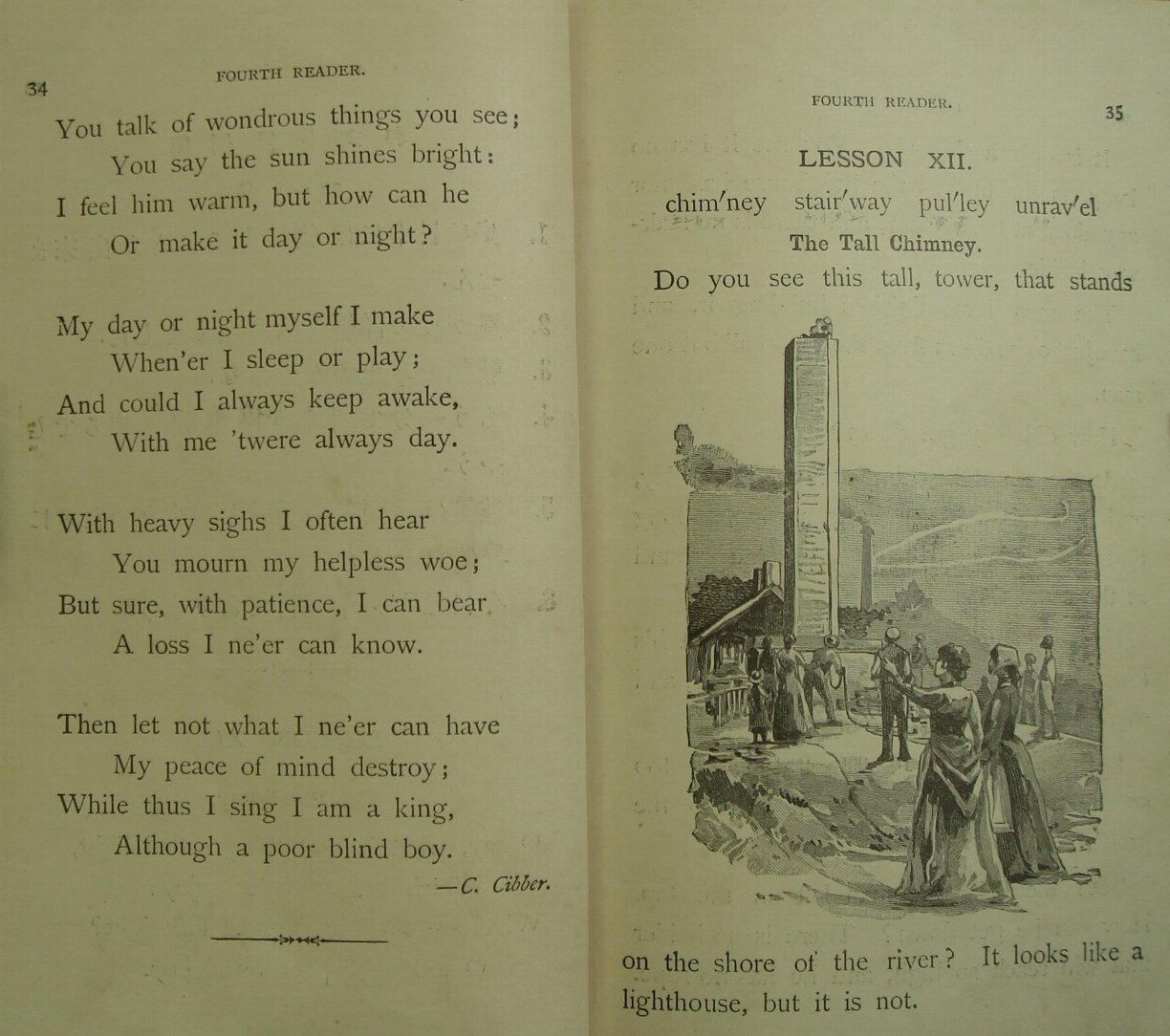 34

FOURTH READER.

You talk of wondrous things you see;
You say the sun shines bright:
I feel him warm, but how can he
Or make it day or night?

My day or night myself I make
When'er I sleep or play;
And could I always keep awake,
With me 'twere always day.

With heavy sighs I often hear
You mourn my helpless woe;
But sure, with patience, I can bear
A loss I ne'er can know.

Then let not what I ne'er can have
My peace of mind destroy;
While thus I sing I am a king,
Although a poor blind boy.

—C. Cibber.

FOURTH READER.

35

LESSON XII.

chim′ney stair′way pul′ley unrav′el

The Tall Chimney.

Do you see this tall, tower, that stands on the shore of the river? It looks like a lighthouse, but it is not.